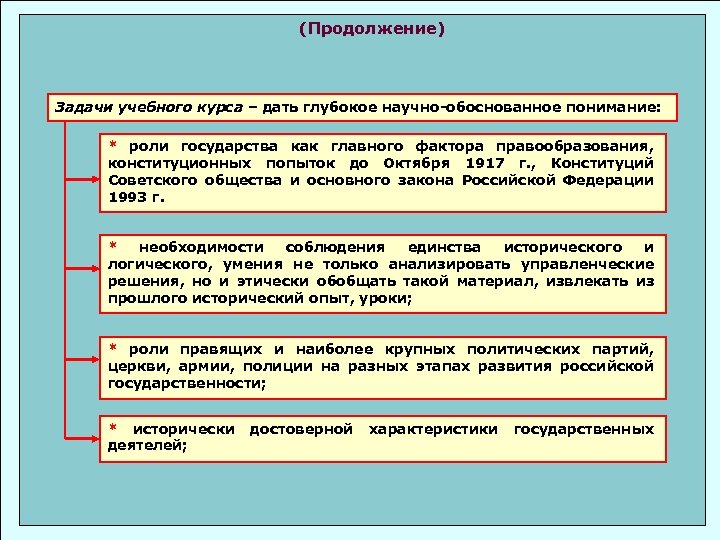 (Продолжение)

Задачи учебного курса – дать глубокое научно-обоснованное понимание:

* роли государства как главного фактора правообразования, конституционных попыток до Октября 1917 г., Конституций Советского общества и основного закона Российской Федерации 1993 г.

* необходимости соблюдения единства исторического и логического, умения не только анализировать управленческие решения, но и этически обобщать такой материал, извлекать из прошлого исторический опыт, уроки;

* роли правящих и наиболее крупных политических партий, церкви, армии, полиции на разных этапах развития российской государственности;

* исторически достоверной характеристики государственных деятелей;